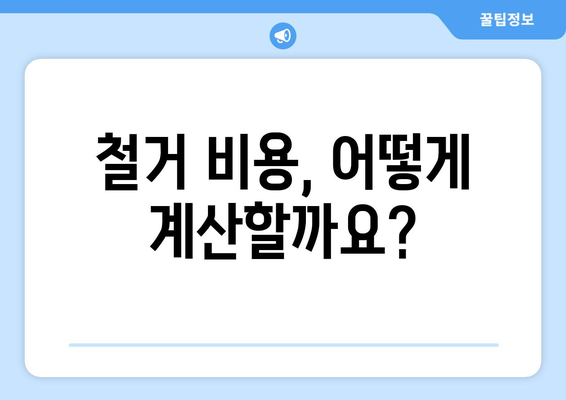 꿀팁정보

철거 비용, 어떻게 계산할까요?